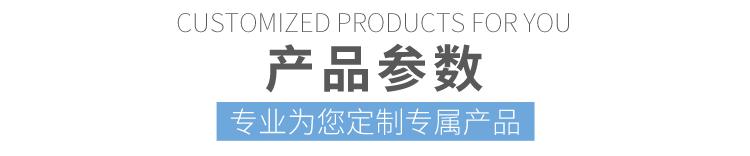 CUSTOMIZED PRODUCTS FOR YOU

产品参数

专业为您定制专属产品